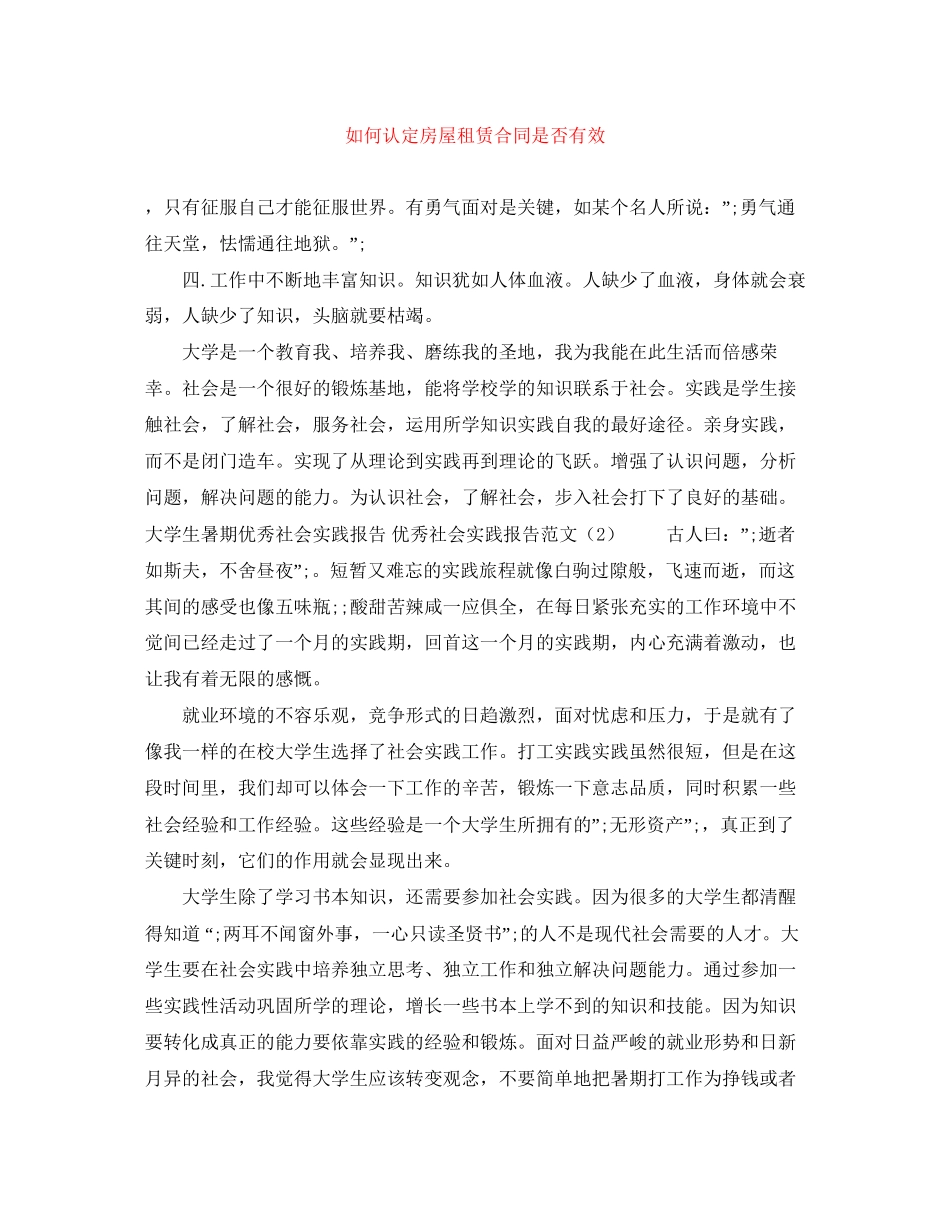 如何认定房屋租赁合同是否有效

，只有征服自己才能征服世界。有勇气面对是关键，如某个名人所说：”;勇气通往天堂，怯懦通往地狱。”;

四.工作中不断地丰富知识。知识犹如人体血液。人缺少了血液，身体就会衰弱，人缺少了知识，头脑就要枯竭。

大学是一个教育我、培养我、磨练我的圣地，我为我能在此生活而倍感荣幸。社会是一个很好的锻炼基地，能将学校学的知识联系于社会。实践是学生接触社会，了解社会，服务社会，运用所学知识实践自我的最好途径。亲身实践，而不是闭门造车。实现了从理论到实践再到理论的飞跃。增强了认识问题，分析问题，解决问题的能力。为认识社会，了解社会，步入社会打下了良好的基础。大学生暑期优秀社会实践报告 优秀社会实践报告范文（2） 古人曰：”;逝者如斯夫，不舍昼夜”;。短暂又难忘的实践旅程就像白驹过隙般，飞速而逝，而这其间的感受也像五味瓶;;酸甜苦辣咸一应俱全，在每日紧张充实的工作环境中不觉间已经走过了一个月的实践期，回首这一个月的实践期，内心充满着激动，也让我有着无限的感慨。

就业环境的不容乐观，竞争形式的日趋激烈，面对忧虑和压力，于是就有了像我一样的在校大学生选择了社会实践工作。打工实践实践虽然很短，但是在这段时间里，我们却可以体会一下工作的辛苦，锻炼一下意志品质，同时积累一些社会经验和工作经验。这些经验是一个大学生所拥有的”;无形资产”;，真正到了关键时刻，它们的作用就会显现出来。

大学生除了学习书本知识，还需要参加社会实践。因为很多的大学生都清醒得知道“;两耳不闻窗外事，一心只读圣贤书”;的人不是现代社会需要的人才。大学生要在社会实践中培养独立思考、独立工作和独立解决问题能力。通过参加一些实践性活动巩固所学的理论，增长一些书本上学不到的知识和技能。因为知识要转化成真正的能力要依靠实践的经验和锻炼。面对日益严峻的就业形势和日新月异的社会，我觉得大学生应该转变观念，不要简单地把暑期打工作为挣钱或者